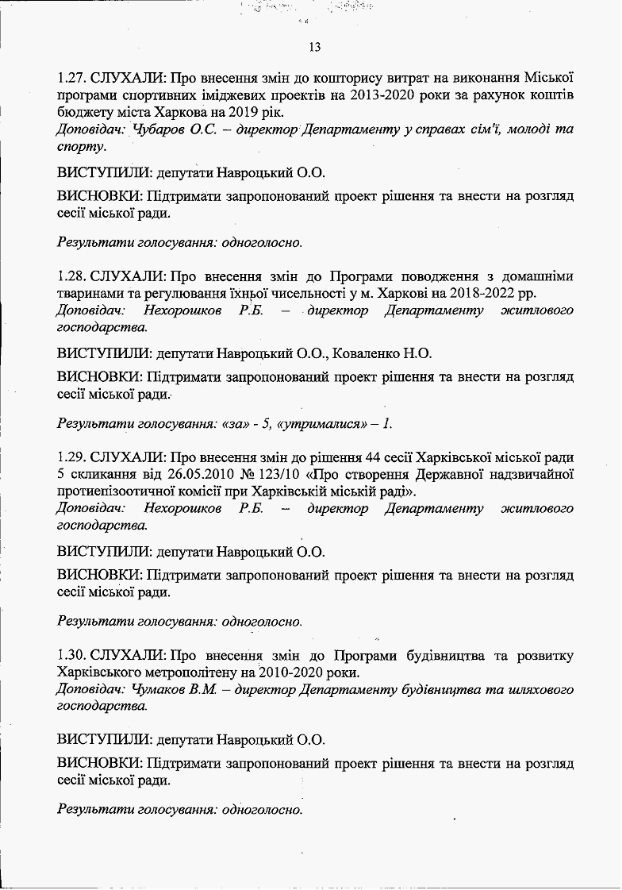 13

1.27. СЛУХАЛИ: Про внесення змін до кошторису витрат на виконання Міської програми спортивних іміджевих проектів на 2013-2020 роки за рахунок коштів бюджету міста Харкова на 2019 рік.
Доповідач: Чубаров О.С. – директор Департаменту у справах сім'ї, молоді та спорту.

ВИСТУПИЛИ: депутати Навроцький О.О.

ВИСНОВКИ: Підтримати запропонований проект рішення та внести на розгляд сесії міської ради.

Результати голосування: одноголосно.

1.28. СЛУХАЛИ: Про внесення змін до Програми поводження з домашніми тваринами та регулювання їхньої чисельності у м. Харкові на 2018-2022 рр.
Доповідач: Нехорошков Р.Б. – директор Департаменту житлового господарства.

ВИСТУПИЛИ: депутати Навроцький О.О., Коваленко Н.О.

ВИСНОВКИ: Підтримати запропонований проект рішення та внести на розгляд сесії міської ради.

Результати голосування: «за» - 5, «утрималися» – 1.

1.29. СЛУХАЛИ: Про внесення змін до рішення 44 сесії Харківської міської ради 5 скликання від 26.05.2010 № 123/10 «Про створення Державної надзвичайної протиепізоотичної комісії при Харківській міській раді».
Доповідач: Нехорошков Р.Б. – директор Департаменту житлового господарства.

ВИСТУПИЛИ: депутати Навроцький О.О.

ВИСНОВКИ: Підтримати запропонований проект рішення та внести на розгляд сесії міської ради.

Результати голосування: одноголосно.

1.30. СЛУХАЛИ: Про внесення змін до Програми будівництва та розвитку Харківського метрополітену на 2010-2020 роки.
Доповідач: Чумаков В.М. – директор Департаменту будівництва та шляхового господарства.

ВИСТУПИЛИ: депутати Навроцький О.О.

ВИСНОВКИ: Підтримати запропонований проект рішення та внести на розгляд сесії міської ради.

Результати голосування: одноголосно.